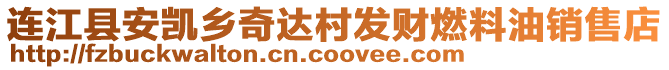 连江县安凯乡奇达村发财燃料油销售店
http://fzbuckwalton.cn.coovee.com